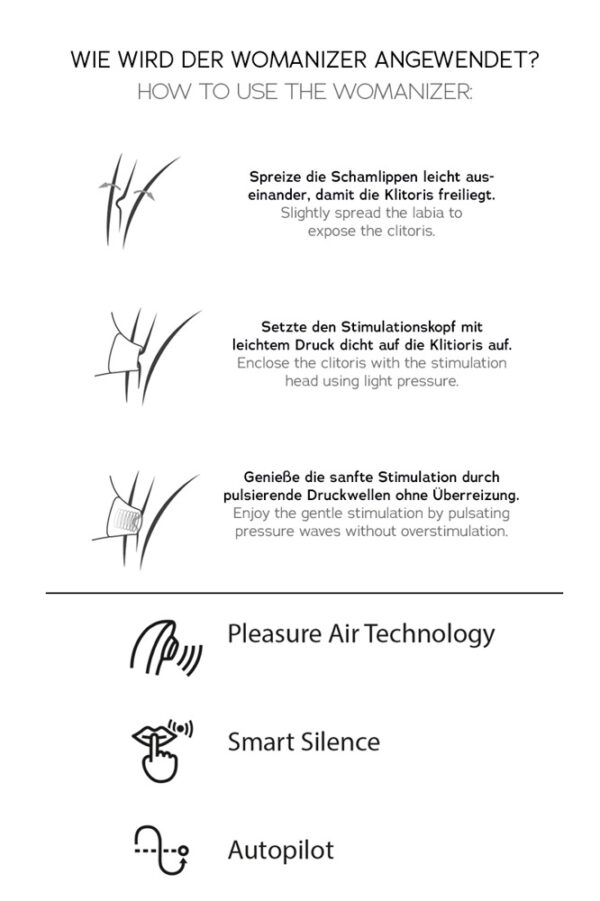 WIE WIRD DER WOMANIZER ANGEWENDET?
HOW TO USE THE WOMANIZER:

Spreize die Schamlippen leicht auseinander, damit die Klitoris freiliegt.
Slightly spread the labia to expose the clitoris.

Setzte den Stimulationskopf mit leichtem Druck dicht auf die Klitioris auf.
Enclose the clitoris with the stimulation head using light pressure.

Genieße die sanfte Stimulation durch pulsierende Druckwellen ohne Überreizung.
Enjoy the gentle stimulation by pulsating pressure waves without overstimulation.

Pleasure Air Technology

Smart Silence

Autopilot